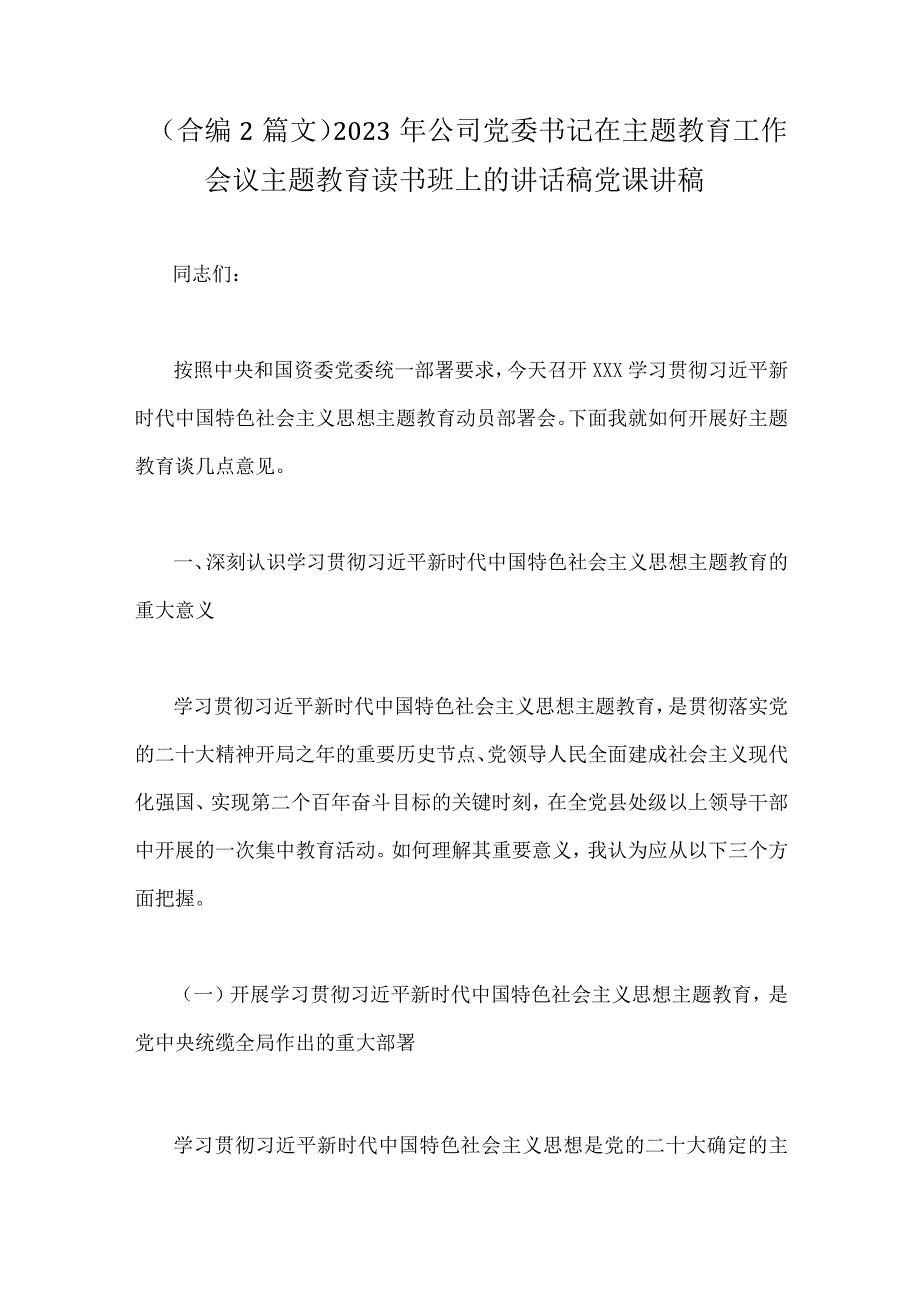 （合编 2 篇文）2023 年公司党委书记在主题教育工作会议主题教育读书班上的讲话稿党课讲稿

同志们：

按照中央和国资委党委统一部署要求，今天召开 XXX 学习贯彻习近平新时代中国特色社会主义思想主题教育动员部署会。下面我就如何开展好主题教育谈几点意见。

一、深刻认识学习贯彻习近平新时代中国特色社会主义思想主题教育的重大意义

学习贯彻习近平新时代中国特色社会主义思想主题教育，是贯彻落实党的二十大精神开局之年的重要历史节点、党领导人民全面建成社会主义现代化强国、实现第二个百年奋斗目标的关键时刻，在全党县处级以上领导干部中开展的一次集中教育活动。如何理解其重要意义，我认为应从以下三个方面把握。

（一）开展学习贯彻习近平新时代中国特色社会主义思想主题教育，是党中央统揽全局作出的重大部署

学习贯彻习近平新时代中国特色社会主义思想是党的二十大确定的主